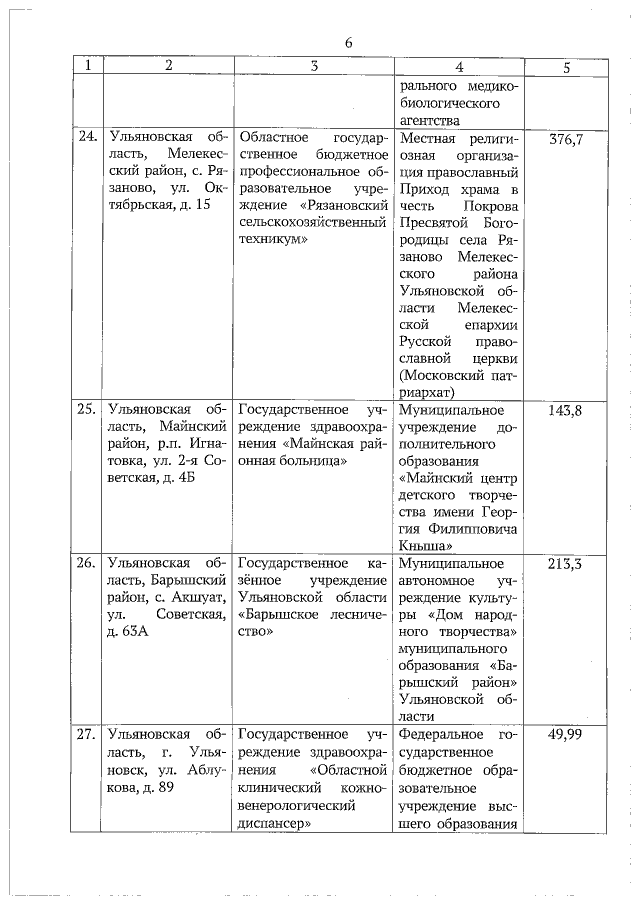 6

| 1 | 2 | 3 | 4 | 5 |
|---|---|---|---|---|
| | | | рального медико-биологического агентства | |
| 24. | Ульяновская область, Мелекесский район, с. Рязаново, ул. Октябрьская, д. 15 | Областное государственное бюджетное профессиональное образовательное учреждение «Рязановский сельскохозяйственный техникум» | Местная религиозная организация православный Приход храма в честь Покрова Пресвятой Богородицы села Рязаново Мелекесского района Ульяновской области Мелекесской епархии Русской православной церкви (Московский патриархат) | 376,7 |
| 25. | Ульяновская область, Майнский район, р.п. Игнатовка, ул. 2-я Советская, д. 4Б | Государственное учреждение здравоохранения «Майнская районная больница» | Муниципальное учреждение дополнительного образования «Майнский центр детского творчества имени Георгия Филипповича Кныша» | 143,8 |
| 26. | Ульяновская область, Барышский район, с. Акшуат, ул. Советская, д. 63А | Государственное казённое учреждение Ульяновской области «Барышское лесничество» | Муниципальное автономное учреждение культуры «Дом народного творчества» муниципального образования «Барышский район» Ульяновской области | 213,3 |
| 27. | Ульяновская область, г. Ульяновск, ул. Аблукова, д. 89 | Государственное учреждение здравоохранения «Областной клинический кожно-венерологический диспансер» | Федеральное государственное бюджетное образовательное учреждение высшего образования | 49,99 |